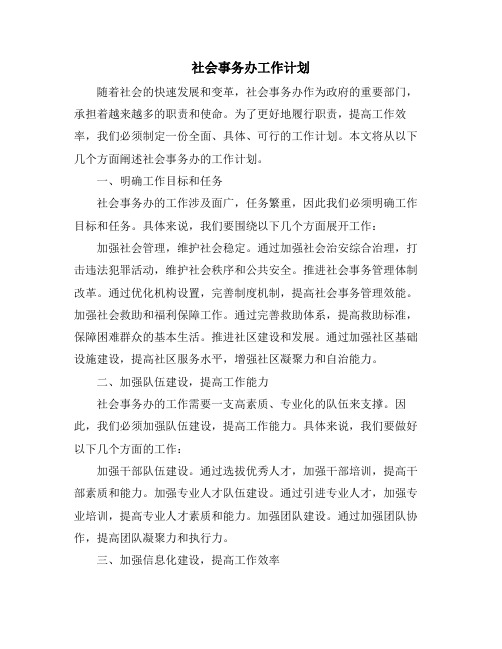 社会事务办工作计划

随着社会的快速发展和变革，社会事务办作为政府的重要部门，承担着越来越多的职责和使命。为了更好地履行职责，提高工作效率，我们必须制定一份全面、具体、可行的工作计划。本文将从以下几个方面阐述社会事务办的工作计划。

一、明确工作目标和任务

社会事务办的工作涉及面广，任务繁重，因此我们必须明确工作目标和任务。具体来说，我们要围绕以下几个方面展开工作：

加强社会管理，维护社会稳定。通过加强社会治安综合治理，打击违法犯罪活动，维护社会秩序和公共安全。推进社会事务管理体制改革。通过优化机构设置，完善制度机制，提高社会事务管理效能。加强社会救助和福利保障工作。通过完善救助体系，提高救助标准，保障困难群众的基本生活。推进社区建设和发展。通过加强社区基础设施建设，提高社区服务水平，增强社区凝聚力和自治能力。

二、加强队伍建设，提高工作能力

社会事务办的工作需要一支高素质、专业化的队伍来支撑。因此，我们必须加强队伍建设，提高工作能力。具体来说，我们要做好以下几个方面的工作：

加强干部队伍建设。通过选拔优秀人才，加强干部培训，提高干部素质和能力。加强专业人才队伍建设。通过引进专业人才，加强专业培训，提高专业人才素质和能力。加强团队建设。通过加强团队协作，提高团队凝聚力和执行力。

三、加强信息化建设，提高工作效率